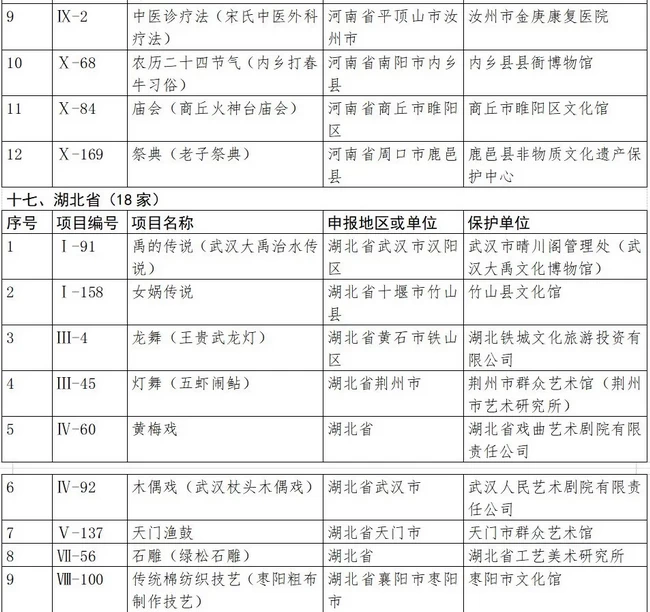 | 9 | Ⅸ-2 | 中医诊疗法（宋氏中医外科疗法） | 河南省平顶山市汝州市 | 汝州市金庚康复医院 |
|---|---|---|---|---|
| 10 | Ⅹ-68 | 农历二十四节气（内乡打春牛习俗） | 河南省南阳市内乡县 | 内乡县县衙博物馆 |
| 11 | Ⅹ-84 | 庙会（商丘火神台庙会） | 河南省商丘市睢阳区 | 商丘市睢阳区文化馆 |
| 12 | Ⅹ-169 | 祭典（老子祭典） | 河南省周口市鹿邑县 | 鹿邑县非物质文化遗产保护中心 |

十七、湖北省（18 家）

| 序号 | 项目编号 | 项目名称 | 申报地区或单位 | 保护单位 |
|---|---|---|---|---|
| 1 | Ⅰ-91 | 禹的传说（武汉大禹治水传说） | 湖北省武汉市汉阳区 | 武汉市晴川阁管理处（武汉大禹文化博物馆） |
| 2 | Ⅰ-158 | 女娲传说 | 湖北省十堰市竹山县 | 竹山县文化馆 |
| 3 | Ⅲ-4 | 龙舞（王贵武龙灯） | 湖北省黄石市铁山区 | 湖北铁城文化旅游投资有限公司 |
| 4 | Ⅲ-45 | 灯舞（五虾闹鲇） | 湖北省荆州市 | 荆州市群众艺术馆（荆州市艺术研究所） |
| 5 | Ⅳ-60 | 黄梅戏 | 湖北省 | 湖北省戏曲艺术剧院有限责任公司 |

| 6 | Ⅳ-92 | 木偶戏（武汉杖头木偶戏） | 湖北省武汉市 | 武汉人民艺术剧院有限责任公司 |
|---|---|---|---|---|
| 7 | Ⅴ-137 | 天门渔鼓 | 湖北省天门市 | 天门市群众艺术馆 |
| 8 | Ⅶ-56 | 石雕（绿松石雕） | 湖北省 | 湖北省工艺美术研究所 |
| 9 | Ⅷ-100 | 传统棉纺织技艺（枣阳粗布制作技艺） | 湖北省襄阳市枣阳市 | 枣阳市文化馆 |